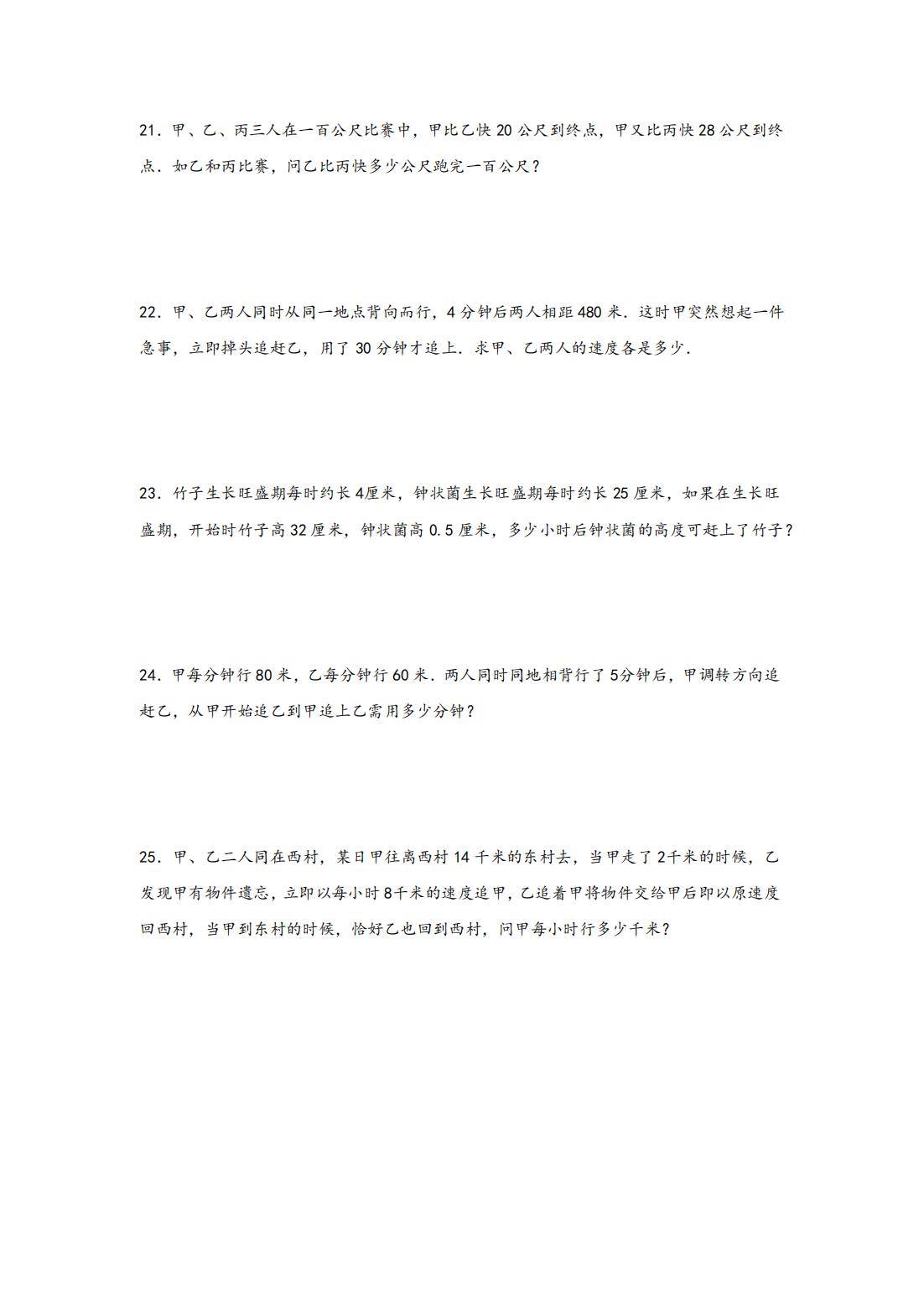 21．甲、乙、丙三人在一百公尺比赛中，甲比乙快 20 公尺到终点，甲又比丙快 28 公尺到终点．如乙和丙比赛，问乙比丙快多少公尺跑完一百公尺？

22．甲、乙两人同时从同一地点背向而行，4 分钟后两人相距 480 米．这时甲突然想起一件急事，立即掉头追赶乙，用了 30 分钟才追上．求甲、乙两人的速度各是多少．

23．竹子生长旺盛期每时约长 4厘米，钟状菌生长旺盛期每时约长 25 厘米，如果在生长旺盛期，开始时竹子高 32 厘米，钟状菌高 0.5 厘米，多少小时后钟状菌的高度可赶上了竹子？

24．甲每分钟行 80 米，乙每分钟行 60 米．两人同时同地相背行了 5分钟后，甲调转方向追赶乙，从甲开始追乙到甲追上乙需用多少分钟？

25．甲、乙二人同在西村，某日甲往离西村 14 千米的东村去，当甲走了 2千米的时候，乙发现甲有物件遗忘，立即以每小时 8千米的速度追甲，乙追着甲将物件交给甲后即以原速度回西村，当甲到东村的时候，恰好乙也回到西村，问甲每小时行多少千米？